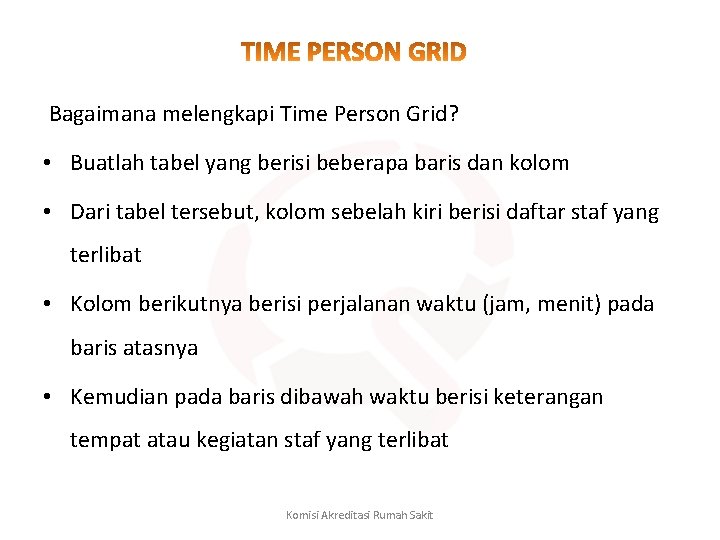 TIME PERSON GRID

Bagaimana melengkapi Time Person Grid?

• Buatlah tabel yang berisi beberapa baris dan kolom

• Dari tabel tersebut, kolom sebelah kiri berisi daftar staf yang terlibat

• Kolom berikutnya berisi perjalanan waktu (jam, menit) pada baris atasnya

• Kemudian pada baris dibawah waktu berisi keterangan tempat atau kegiatan staf yang terlibat

Komisi Akreditasi Rumah Sakit